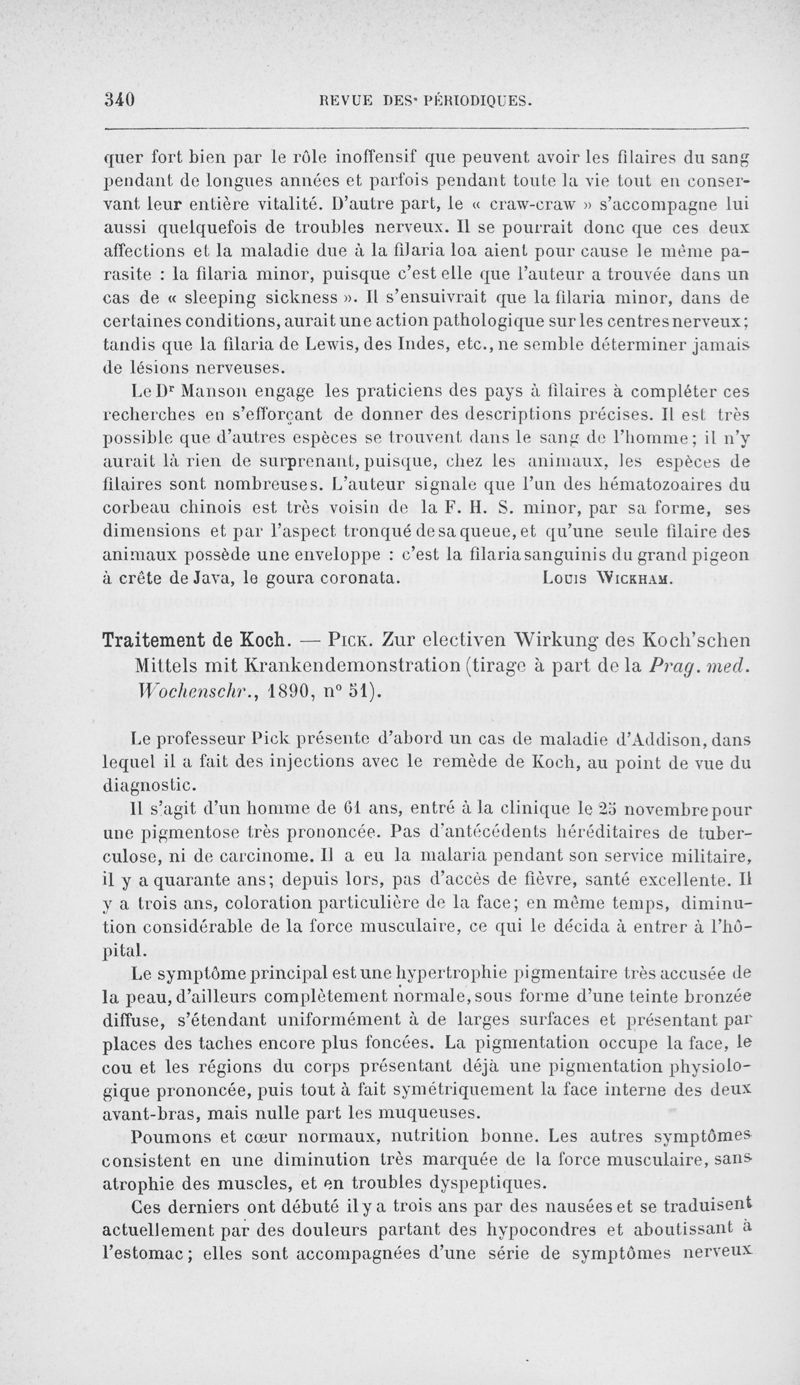 340 REVUE DES PÉRIODIQUES.

quer fort bien par le rôle inoffensif que peuvent avoir les filaires du sang pendant de longues années et parfois pendant toute la vie tout en conservant leur entière vitalité. D'autre part, le « craw-craw » s'accompagne lui aussi quelquefois de troubles nerveux. Il se pourrait donc que ces deux affections et la maladie due à la filaria loa aient pour cause le même parasite : la filaria minor, puisque c'est elle que l'auteur a trouvée dans un cas de « sleeping sickness ». Il s'ensuivrait que la filaria minor, dans de certaines conditions, aurait une action pathologique sur les centres nerveux; tandis que la filaria de Lewis, des Indes, etc., ne semble déterminer jamais de lésions nerveuses.

Le Dr Manson engage les praticiens des pays à filaires à compléter ces recherches en s'efforçant de donner des descriptions précises. Il est très possible que d'autres espèces se trouvent dans le sang de l'homme; il n'y aurait là rien de surprenant, puisque, chez les animaux, les espèces de filaires sont nombreuses. L'auteur signale que l'un des hématozoaires du corbeau chinois est très voisin de la F. H. S. minor, par sa forme, ses dimensions et par l'aspect tronqué de sa queue, et qu'une seule filaire des animaux possède une enveloppe : c'est la filaria sanguinis du grand pigeon à crête de Java, le goura coronata. Louis Wickham.

Traitement de Koch. — Pick. Zur electiven Wirkung des Koch'schen Mittels mit Krankendemonstration (tirage à part de la Prag. med. Wochenschr., 1890, n° 51).

Le professeur Pick présente d'abord un cas de maladie d'Addison, dans lequel il a fait des injections avec le remède de Koch, au point de vue du diagnostic.

Il s'agit d'un homme de 61 ans, entré à la clinique le 25 novembre pour une pigmentose très prononcée. Pas d'antécédents héréditaires de tuberculose, ni de carcinome. Il a eu la malaria pendant son service militaire, il y a quarante ans; depuis lors, pas d'accès de fièvre, santé excellente. Il y a trois ans, coloration particulière de la face; en même temps, diminution considérable de la force musculaire, ce qui le décida à entrer à l'hôpital.

Le symptôme principal est une hypertrophie pigmentaire très accusée de la peau, d'ailleurs complètement normale, sous forme d'une teinte bronzée diffuse, s'étendant uniformément à de larges surfaces et présentant par places des taches encore plus foncées. La pigmentation occupe la face, le cou et les régions du corps présentant déjà une pigmentation physiologique prononcée, puis tout à fait symétriquement la face interne des deux avant-bras, mais nulle part les muqueuses.

Poumons et cœur normaux, nutrition bonne. Les autres symptômes consistent en une diminution très marquée de la force musculaire, sans atrophie des muscles, et en troubles dyspeptiques.

Ces derniers ont débuté il y a trois ans par des nausées et se traduisent actuellement par des douleurs partant des hypocondres et aboutissant à l'estomac; elles sont accompagnées d'une série de symptômes nerveux